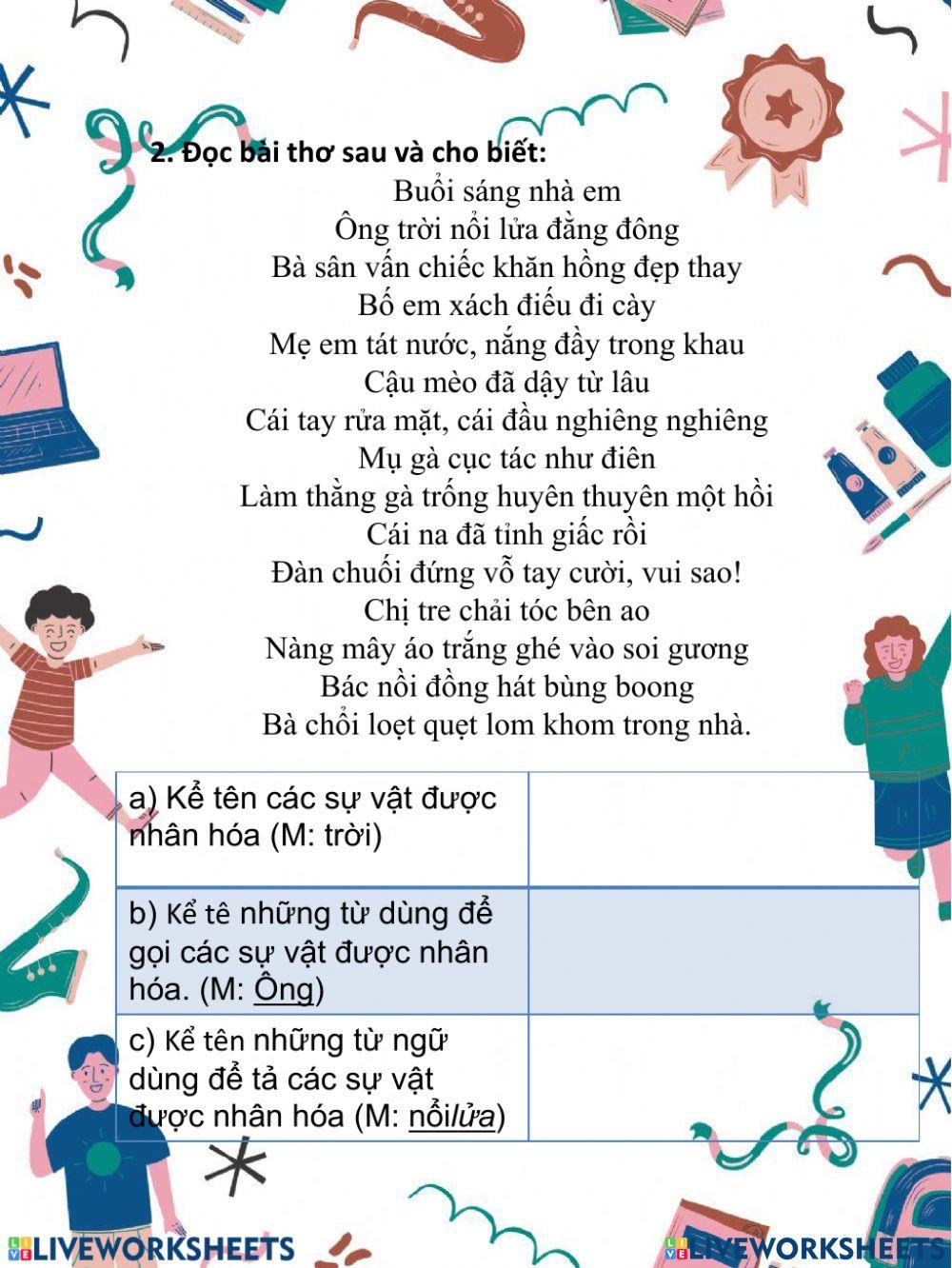 2. Đọc bài thơ sau và cho biết:

Buổi sáng nhà em
Ông trời nổi lửa đằng đông
Bà sân vấn chiếc khăn hồng đẹp thay
Bố em xách điếu đi cày
Mẹ em tát nước, nắng đầy trong khau
Cậu mèo đã dậy từ lâu
Cái tay rửa mặt, cái đầu nghiêng nghiêng
Mụ gà cục tác như điên
Làm thằng gà trống huyên thuyên một hồi
Cái na đã tỉnh giấc rồi
Đàn chuối đứng vỗ tay cười, vui sao!
Chị tre chải tóc bên ao
Nàng mây áo trắng ghé vào soi gương
Bác nồi đồng hát bùng boong
Bà chổi loẹt quẹt lom khom trong nhà.

| a) Kể tên các sự vật được nhân hóa (M: trời) | |
|---|---|
| b) Kể tê những từ dùng để gọi các sự vật được nhân hóa. (M: Ông) | |
| c) Kể tên những từ ngữ dùng để tả các sự vật được nhân hóa (M: nổilửa) | |

LIVEWORKSHEETS LIVEWORKSHEETS